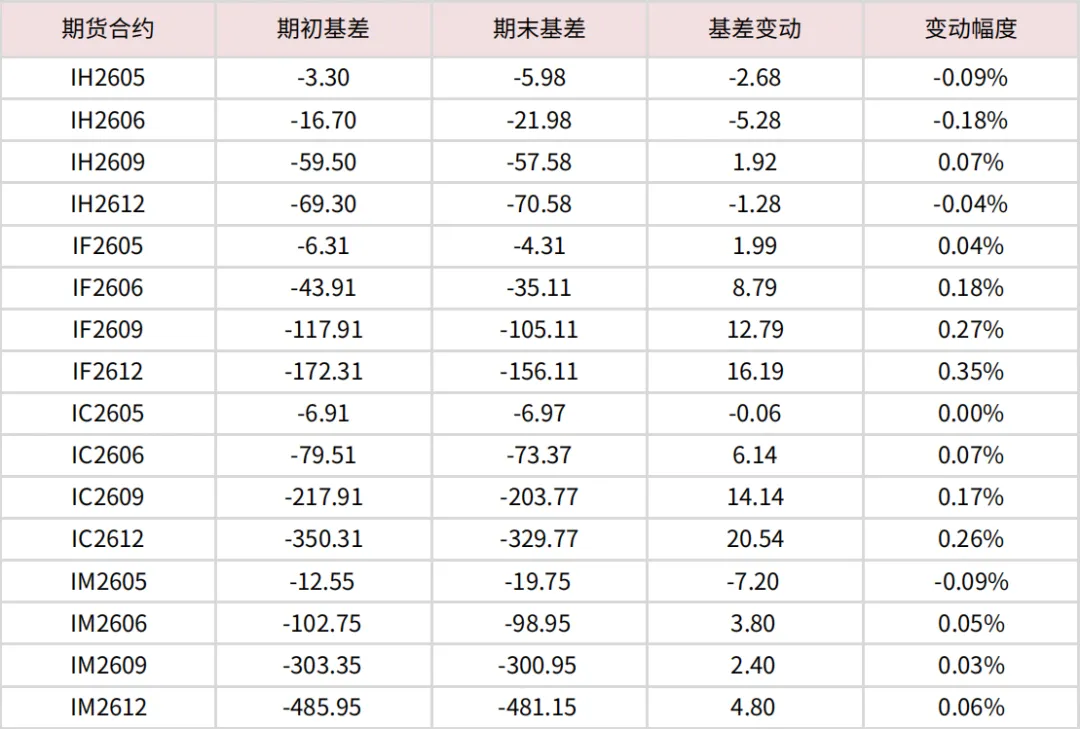 | 期货合约 | 期初基差 | 期末基差 | 基差变动 | 变动幅度 |
|---|---|---|---|---|
| IH2605 | -3.30 | -5.98 | -2.68 | -0.09% |
| IH2606 | -16.70 | -21.98 | -5.28 | -0.18% |
| IH2609 | -59.50 | -57.58 | 1.92 | 0.07% |
| IH2612 | -69.30 | -70.58 | -1.28 | -0.04% |
| IF2605 | -6.31 | -4.31 | 1.99 | 0.04% |
| IF2606 | -43.91 | -35.11 | 8.79 | 0.18% |
| IF2609 | -117.91 | -105.11 | 12.79 | 0.27% |
| IF2612 | -172.31 | -156.11 | 16.19 | 0.35% |
| IC2605 | -6.91 | -6.97 | -0.06 | 0.00% |
| IC2606 | -79.51 | -73.37 | 6.14 | 0.07% |
| IC2609 | -217.91 | -203.77 | 14.14 | 0.17% |
| IC2612 | -350.31 | -329.77 | 20.54 | 0.26% |
| IM2605 | -12.55 | -19.75 | -7.20 | -0.09% |
| IM2606 | -102.75 | -98.95 | 3.80 | 0.05% |
| IM2609 | -303.35 | -300.95 | 2.40 | 0.03% |
| IM2612 | -485.95 | -481.15 | 4.80 | 0.06% |